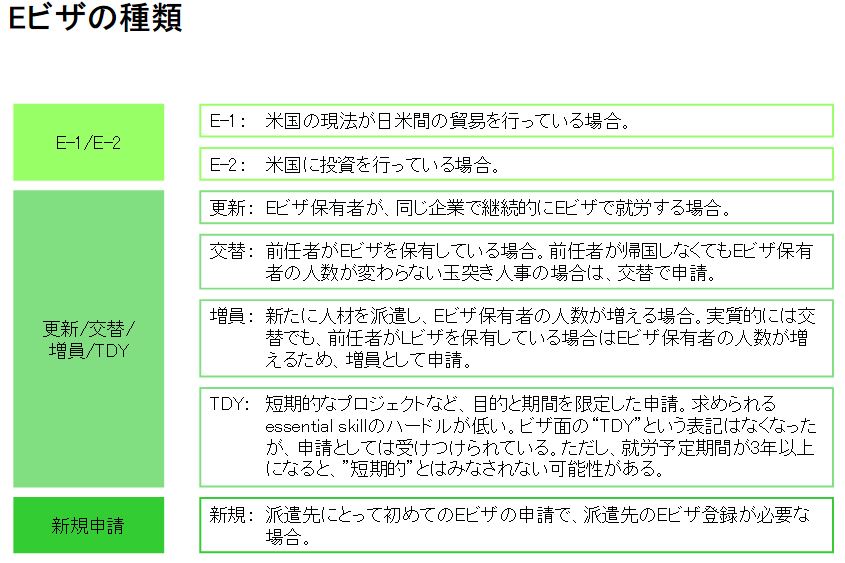 Eビザの種類

E-1/E-2

E-1： 米国の現法が日米間の貿易を行っている場合。

E-2： 米国に投資を行っている場合。

更新/交替/増員/TDY

更新： Eビザ保有者が、同じ企業で継続的にEビザで就労する場合。

交替： 前任者がEビザを保有している場合。前任者が帰国しなくてもEビザ保有者の人数が変わらない玉突き人事の場合は、交替で申請。

増員： 新たに人材を派遣し、Eビザ保有者の人数が増える場合。実質的には交替でも、前任者がLビザを保有している場合はEビザ保有者の人数が増えるため、増員として申請。

TDY： 短期的なプロジェクトなど、目的と期間を限定した申請。求められるessential skillのハードルが低い。ビザ面の“TDY”という表記はなくなったが、申請としては受けつけられている。ただし、就労予定期間が3年以上になると、”短期的”とはみなされない可能性がある。

新規申請

新規： 派遣先にとって初めてのEビザの申請で、派遣先のEビザ登録が必要な場合。